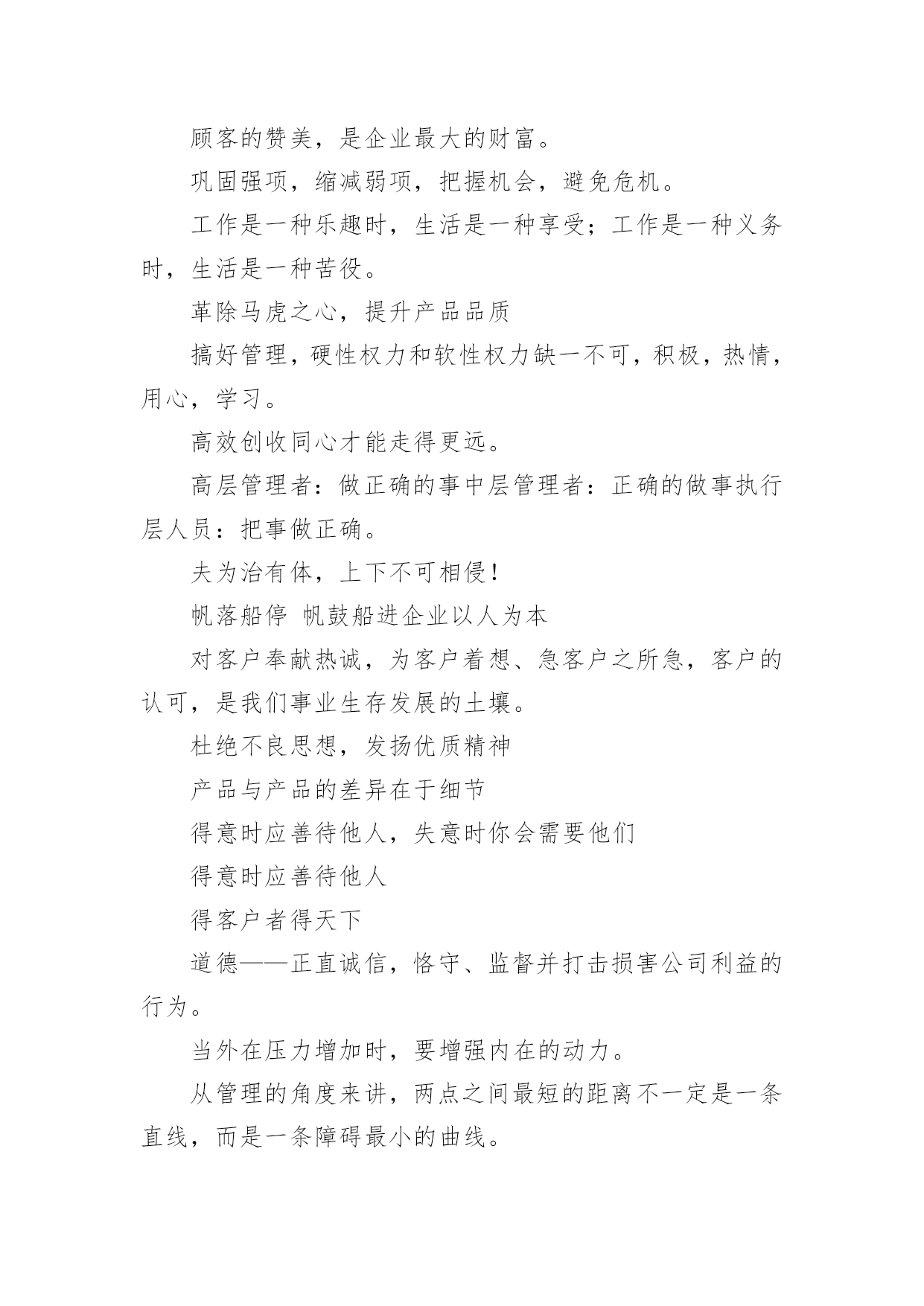 顾客的赞美，是企业最大的财富。

巩固强项，缩减弱项，把握机会，避免危机。

工作是一种乐趣时，生活是一种享受；工作是一种义务时，生活是一种苦役。

革除马虎之心，提升产品品质

搞好管理，硬性权力和软性权力缺一不可，积极，热情，用心，学习。

高效创收同心才能走得更远。

高层管理者：做正确的事中层管理者：正确的做事执行层人员：把事做正确。

夫为治有体，上下不可相侵！

帆落船停 帆鼓船进企业以人为本

对客户奉献热诚，为客户着想、急客户之所急，客户的认可，是我们事业生存发展的土壤。

杜绝不良思想，发扬优质精神

产品与产品的差异在于细节

得意时应善待他人，失意时你会需要他们

得意时应善待他人

得客户者得天下

道德——正直诚信，恪守、监督并打击损害公司利益的行为。

当外在压力增加时，要增强内在的动力。

从管理的角度来讲，两点之间最短的距离不一定是一条直线，而是一条障碍最小的曲线。